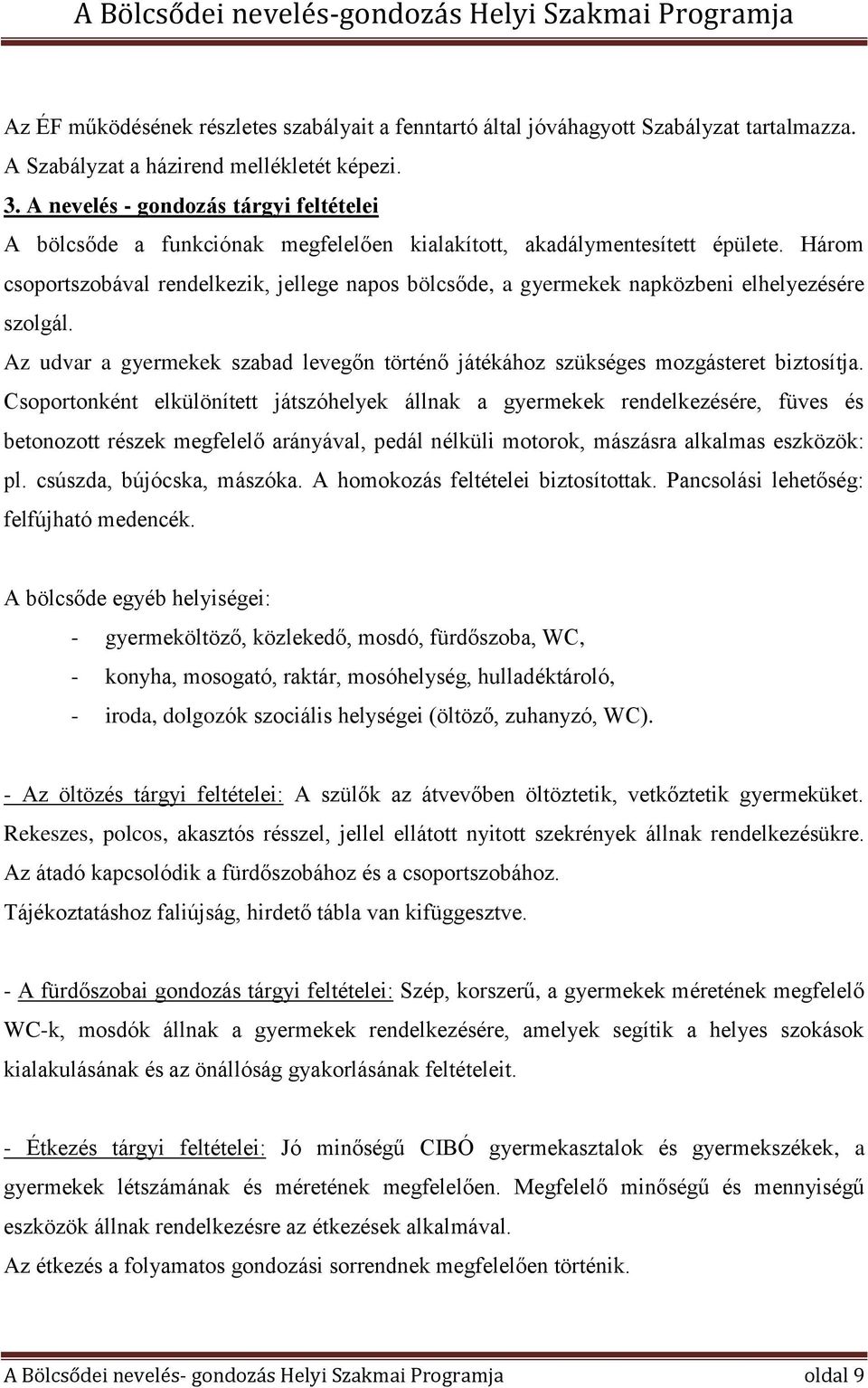 A Bölcsődei nevelés-gondozás Helyi Szakmai Programja

Az ÉF működésének részletes szabályait a fenntartó által jóváhagyott Szabályzat tartalmazza. A Szabályzat a házirend mellékletét képezi.

3. A nevelés - gondozás tárgyi feltételei

A bölcsőde a funkciónak megfelelően kialakított, akadálymentesített épülete. Három csoportszobával rendelkezik, jellege napos bölcsőde, a gyermekek napközbeni elhelyezésére szolgál.

Az udvar a gyermekek szabad levegőn történő játékához szükséges mozgásteret biztosítja. Csoportonként elkülönített játszóhelyek állnak a gyermekek rendelkezésére, füves és betonozott részek megfelelő arányával, pedál nélküli motorok, mászásra alkalmas eszközök: pl. csúszda, bújócska, mászóka. A homokozás feltételei biztosítottak. Pancsolási lehetőség: felfújható medencék.

A bölcsőde egyéb helyiségei:

- gyermeköltöző, közlekedő, mosdó, fürdőszoba, WC,
- konyha, mosogató, raktár, mosóhelység, hulladéktároló,
- iroda, dolgozók szociális helységei (öltöző, zuhanyzó, WC).

- Az öltözés tárgyi feltételei: A szülők az átvevőben öltöztetik, vetkőztetik gyermeküket. Rekeszes, polcos, akasztós résszel, jellel ellátott nyitott szekrények állnak rendelkezésükre. Az átadó kapcsolódik a fürdőszobához és a csoportszobához.
Tájékoztatáshoz faliújság, hirdető tábla van kifüggesztve.

- A fürdőszobai gondozás tárgyi feltételei: Szép, korszerű, a gyermekek méretének megfelelő WC-k, mosdók állnak a gyermekek rendelkezésére, amelyek segítik a helyes szokások kialakulásának és az önállóság gyakorlásának feltételeit.

- Étkezés tárgyi feltételei: Jó minőségű CIBÓ gyermekasztalok és gyermekszékek, a gyermekek létszámának és méretének megfelelően. Megfelelő minőségű és mennyiségű eszközök állnak rendelkezésre az étkezések alkalmával.
Az étkezés a folyamatos gondozási sorrendnek megfelelően történik.

A Bölcsődei nevelés- gondozás Helyi Szakmai Programja oldal 9